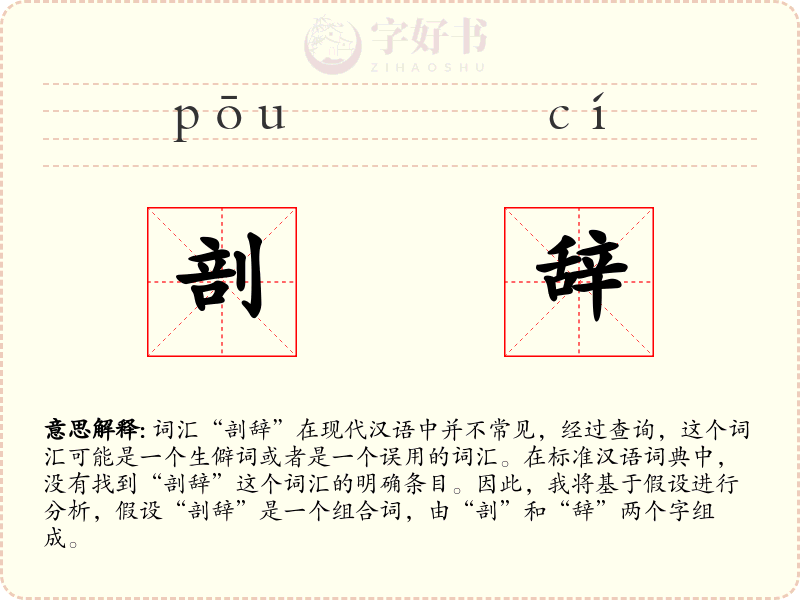 字好书
ZIHAOSHU

pōu cí

剖 辞

意思解释: 词汇“剖辞”在现代汉语中并不常见，经过查询，这个词汇可能是一个生僻词或者是一个误用的词汇。在标准汉语词典中，没有找到“剖辞”这个词汇的明确条目。因此，我将基于假设进行分析，假设“剖辞”是一个组合词，由“剖”和“辞”两个字组成。